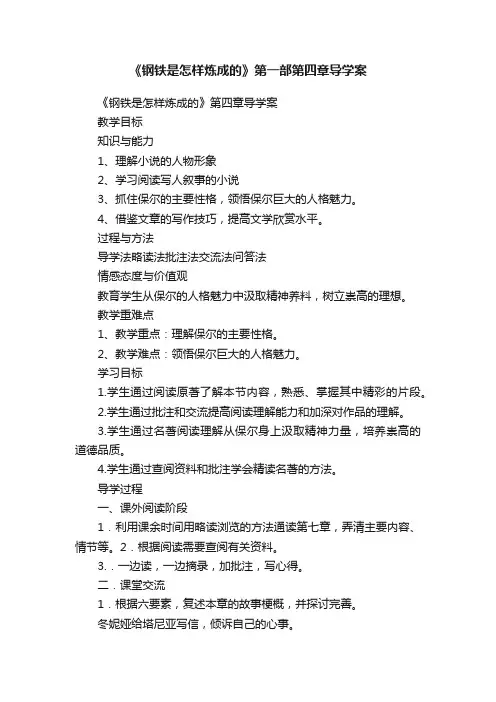 《钢铁是怎样炼成的》第一部第四章导学案

《钢铁是怎样炼成的》第四章导学案

教学目标

知识与能力

1、理解小说的人物形象

2、学习阅读写人叙事的小说

3、抓住保尔的主要性格，领悟保尔巨大的人格魅力。

4、借鉴文章的写作技巧，提高文学欣赏水平。

过程与方法

导学法略读法批注法交流法问答法

情感态度与价值观

教育学生从保尔的人格魅力中汲取精神养料，树立崇高的理想。

教学重难点

1、教学重点：理解保尔的主要性格。

2、教学难点：领悟保尔巨大的人格魅力。

学习目标

1.学生通过阅读原著了解本节内容，熟悉、掌握其中精彩的片段。

2.学生通过批注和交流提高阅读理解能力和加深对作品的理解。

3.学生通过名著阅读理解从保尔身上汲取精神力量，培养崇高的道德品质。

4.学生通过查阅资料和批注学会精读名著的方法。

导学过程

一、课外阅读阶段

1．利用课余时间用略读浏览的方法通读第七章，弄清主要内容、情节等。2．根据阅读需要查阅有关资料。

3．．一边读，一边摘录，加批注，写心得。

二．课堂交流

1．根据六要素，复述本章的故事梗概，并探讨完善。

冬妮娅给塔尼亚写信，倾诉自己的心事。